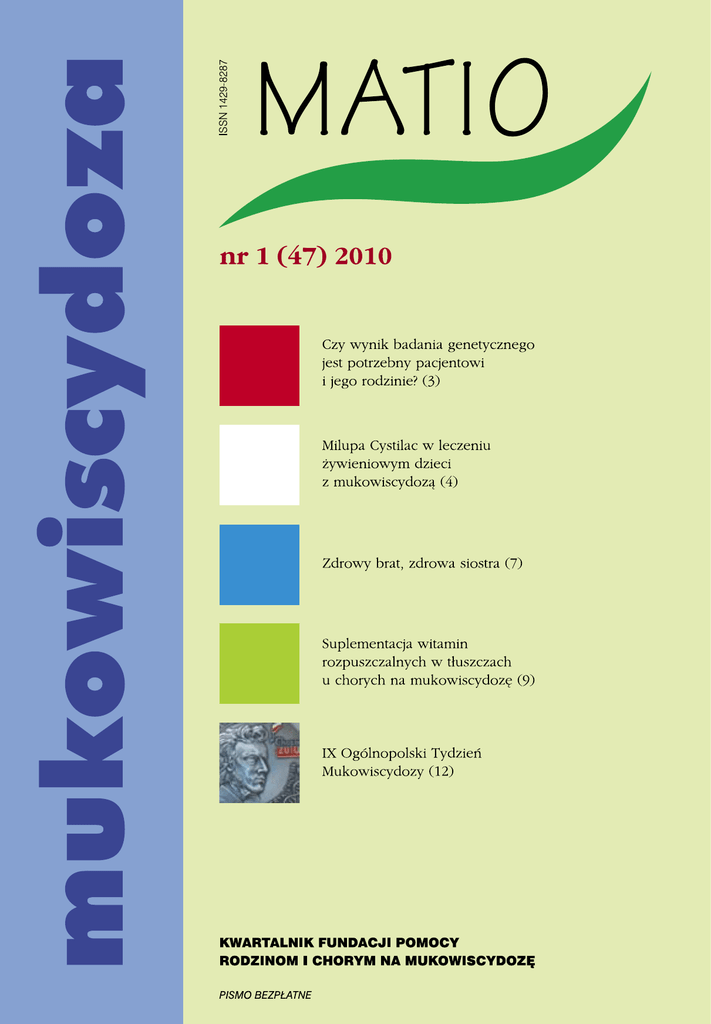 mukowiscydoza

ISSN 1429-8287

MATIO

nr 1 (47) 2010

Czy wynik badania genetycznego jest potrzebny pacjentowi i jego rodzinie? (3)

Milupa Cystilac w leczeniu żywieniowym dzieci z mukowiscydozą (4)

Zdrowy brat, zdrowa siostra (7)

Suplementacja witamin rozpuszczalnych w tłuszczach u chorych na mukowiscydozę (9)

IX Ogólnopolski Tydzień Mukowiscydozy (12)

KWARTALNIK FUNDACJI POMOCY
RODZINOM I CHORYM NA MUKOWISCYDOZĘ

PISMO BEZPŁATNE